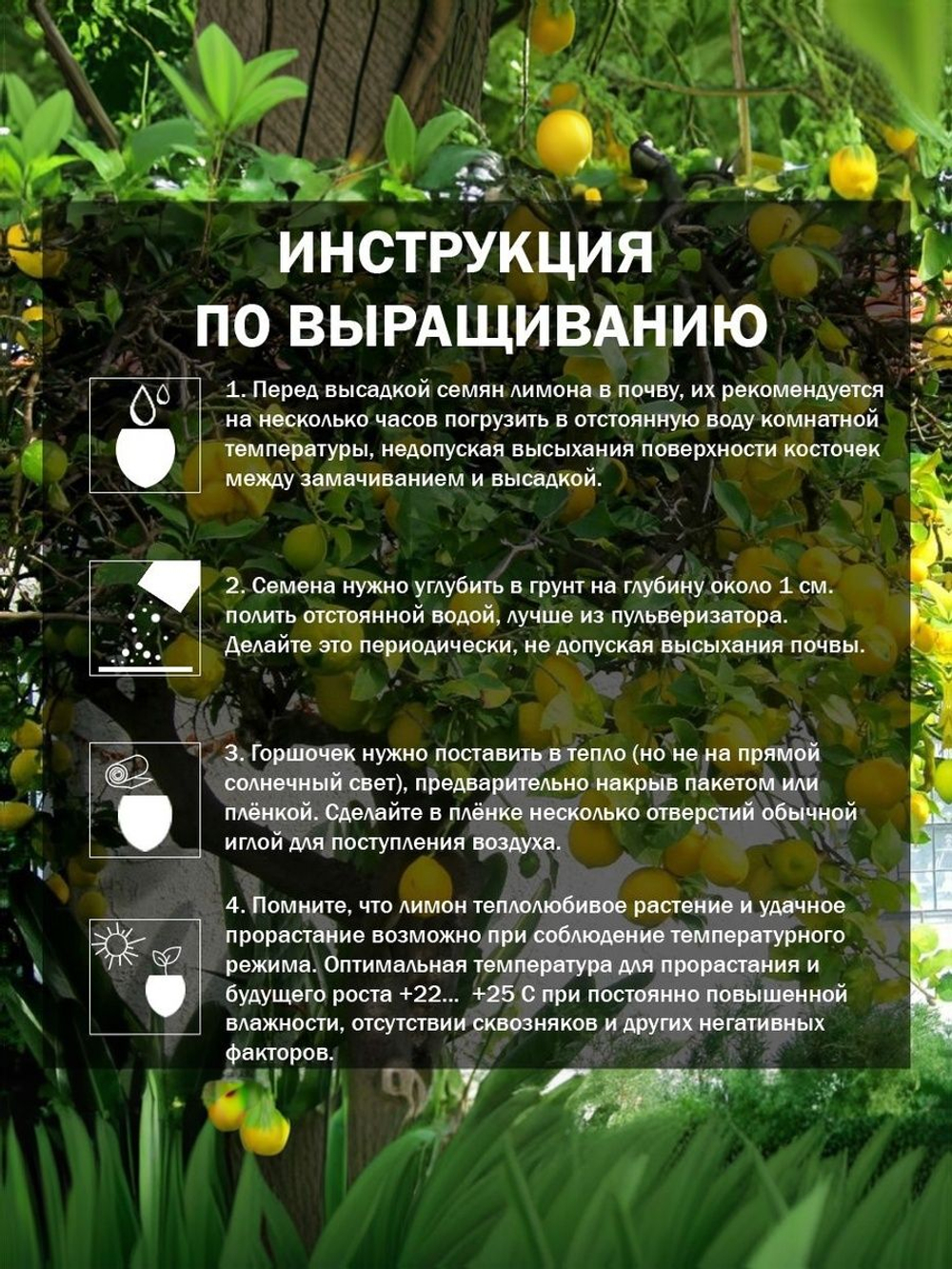 ИНСТРУКЦИЯ
ПО ВЫРАЩИВАНИЮ

1. Перед высадкой семян лимона в почву, их рекомендуется на несколько часов погрузить в отстоянную воду комнатной температуры, недопуская высыхания поверхности косточек между замачиванием и высадкой.

2. Семена нужно углубить в грунт на глубину около 1 см. полить отстоянной водой, лучше из пульверизатора. Делайте это периодически, не допуская высыхания почвы.

3. Горшочек нужно поставить в тепло (но не на прямой солнечный свет), предварительно накрыв пакетом или плёнкой. Сделайте в плёнке несколько отверстий обычной иглой для поступления воздуха.

4. Помните, что лимон теплолюбивое растение и удачное прорастание возможно при соблюдение температурного режима. Оптимальная температура для прорастания и будущего роста +22... +25 С при постоянно повышенной влажности, отсутствии сквозняков и других негативных факторов.